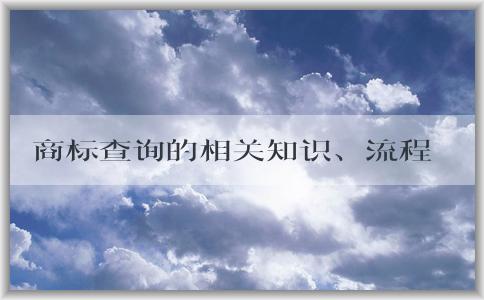 商标查询的相关知识、流程